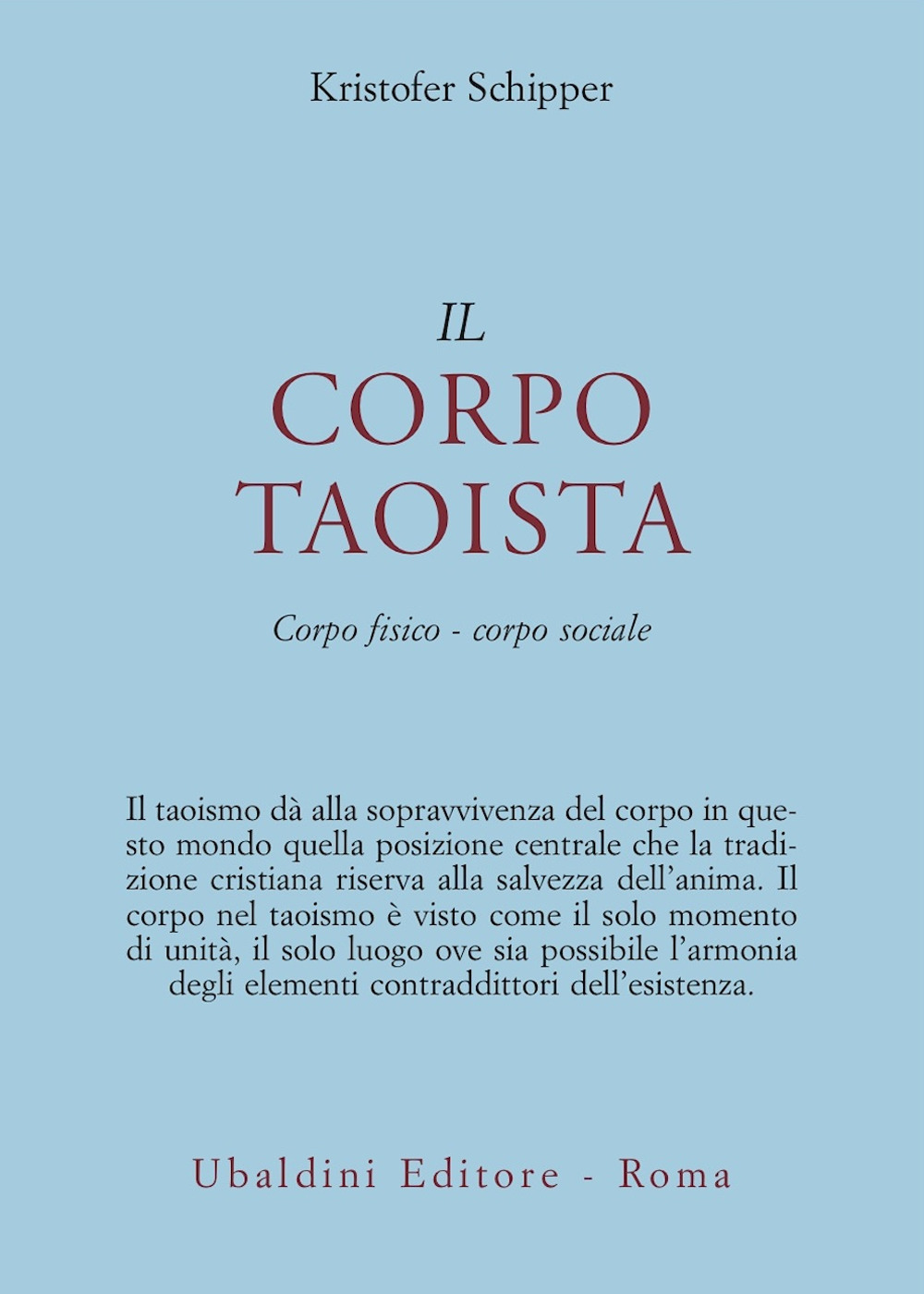 Kristofer Schipper

IL
CORPO
TAOISTA

Corpo fisico - corpo sociale

Il taoismo dà alla sopravvivenza del corpo in questo mondo quella posizione centrale che la tradizione cristiana riserva alla salvezza dell'anima. Il corpo nel taoismo è visto come il solo momento di unità, il solo luogo ove sia possibile l'armonia degli elementi contraddittori dell'esistenza.

Ubaldini Editore - Roma